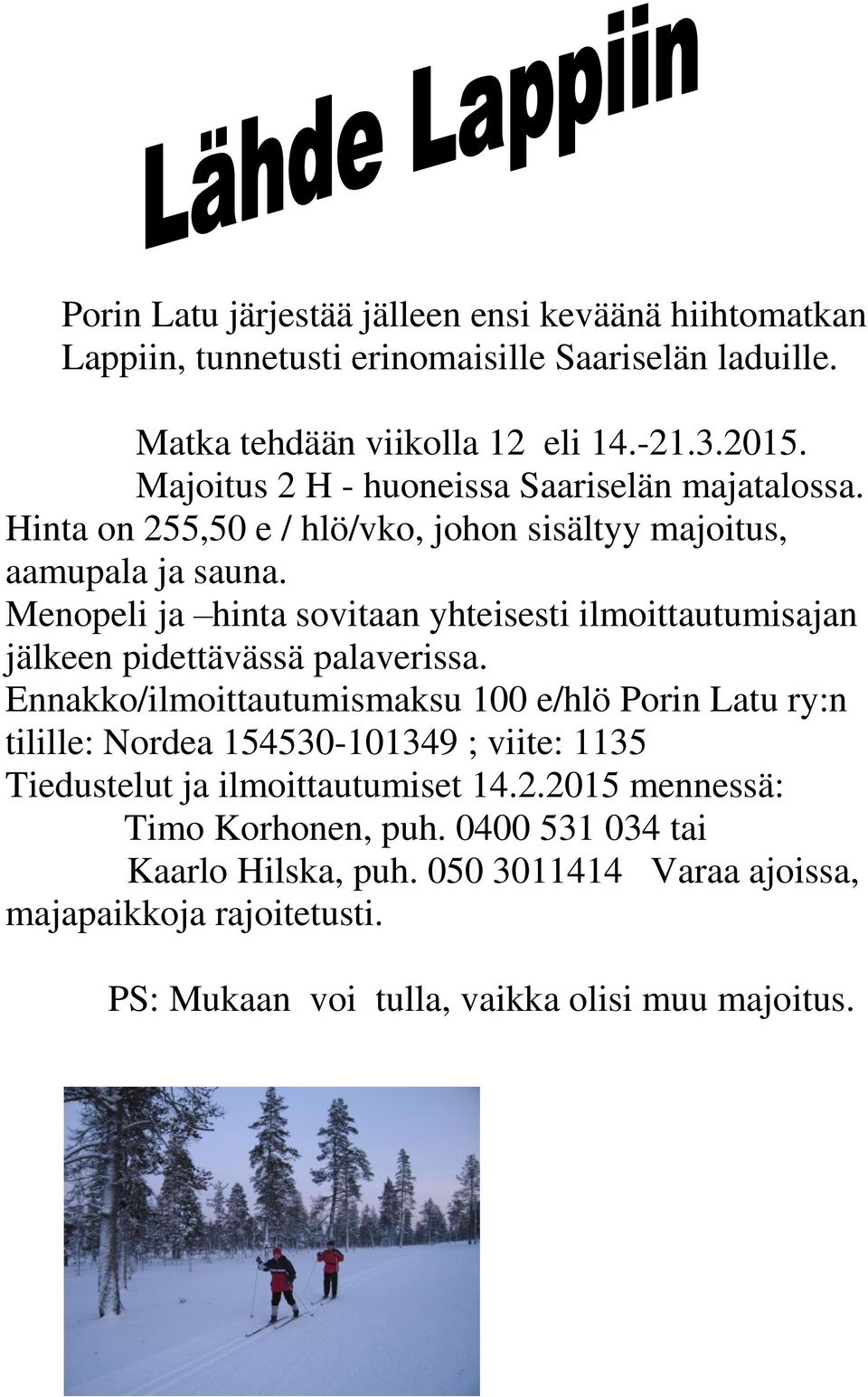 Lähde Lappiin

Porin Latu järjestää jälleen ensi keväänä hiihtomatkan Lappiin, tunnetusti erinomaisille Saariselän laduille.

Matka tehdään viikolla 12 eli 14.-21.3.2015.
Majoitus 2 H - huoneissa Saariselän majatalossa.
Hinta on 255,50 e / hlö/vko, johon sisältyy majoitus, aamupala ja sauna.
Menopeli ja –hinta sovitaan yhteisesti ilmoittautumisajan jälkeen pidettävässä palaverissa.
Ennakko/ilmoittautumismaksu 100 e/hlö Porin Latu ry:n tilille: Nordea 154530-101349 ; viite: 1135
Tiedustelut ja ilmoittautumiset 14.2.2015 mennessä:
Timo Korhonen, puh. 0400 531 034 tai
Kaarlo Hilska, puh. 050 3011414 Varaa ajoissa, majapaikkoja rajoitetusti.

PS: Mukaan voi tulla, vaikka olisi muu majoitus.